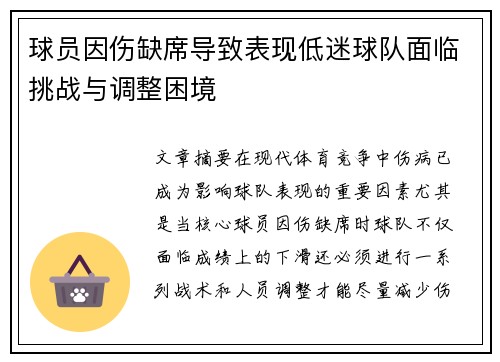 球员因伤缺席导致表现低迷球队面临挑战与调整困境

文章摘要在现代体育竞争中伤病已成为影响球队表现的重要因素尤其是当核心球员因伤缺席时球队不仅面临成绩上的下滑还必须进行一系列战术和人员调整才能尽量减少伤